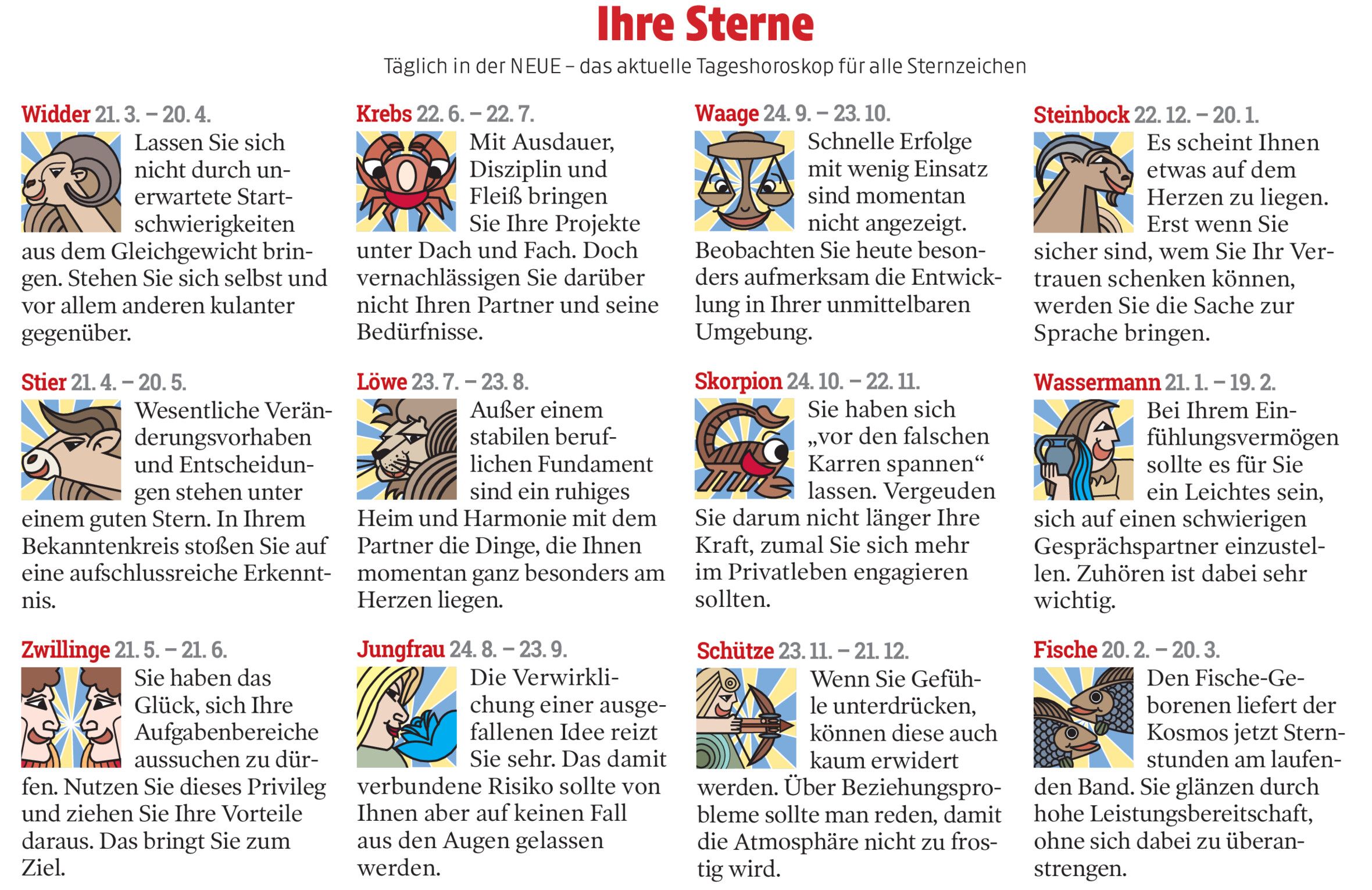 Ihre Sterne

Täglich in der NEUE – das aktuelle Tageshoroskop für alle Sternzeichen

Widder 21. 3. – 20. 4.
Lassen Sie sich nicht durch unerwartete Startschwierigkeiten aus dem Gleichgewicht bringen. Stehen Sie sich selbst und vor allem anderen kulanter gegenüber.

Stier 21. 4. – 20. 5.
Wesentliche Veränderungsvorhaben und Entscheidungen stehen unter einem guten Stern. In Ihrem Bekanntenkreis stoßen Sie auf eine aufschlussreiche Erkenntnis.

Zwillinge 21. 5. – 21. 6.
Sie haben das Glück, sich Ihre Aufgabenbereiche aussuchen zu dürfen. Nutzen Sie dieses Privileg und ziehen Sie Ihre Vorteile daraus. Das bringt Sie zum Ziel.

Krebs 22. 6. – 22. 7.
Mit Ausdauer, Disziplin und Fleiß bringen Sie Ihre Projekte unter Dach und Fach. Doch vernachlässigen Sie darüber nicht Ihren Partner und seine Bedürfnisse.

Löwe 23. 7. – 23. 8.
Außer einem stabilen beruflichen Fundament sind ein ruhiges Heim und Harmonie mit dem Partner die Dinge, die Ihnen momentan ganz besonders am Herzen liegen.

Jungfrau 24. 8. – 23. 9.
Die Verwirklichung einer ausgefallenen Idee reizt Sie sehr. Das damit verbundene Risiko sollte von Ihnen aber auf keinen Fall aus den Augen gelassen werden.

Waage 24. 9. – 23. 10.
Schnelle Erfolge mit wenig Einsatz sind momentan nicht angezeigt. Beobachten Sie heute besonders aufmerksam die Entwicklung in Ihrer unmittelbaren Umgebung.

Skorpion 24. 10. – 22. 11.
Sie haben sich „vor den falschen Karren spannen“ lassen. Vergeuden Sie darum nicht länger Ihre Kraft, zumal Sie sich mehr im Privatleben engagieren sollten.

Schütze 23. 11. – 21. 12.
Wenn Sie Gefühle unterdrücken, können diese auch kaum erwidert werden. Über Beziehungsprobleme sollte man reden, damit die Atmosphäre nicht zu frostig wird.

Steinbock 22. 12. – 20. 1.
Es scheint Ihnen etwas auf dem Herzen zu liegen. Erst wenn Sie sicher sind, wem Sie Ihr Vertrauen schenken können, werden Sie die Sache zur Sprache bringen.

Wassermann 21. 1. – 19. 2.
Bei Ihrem Einfühlungsvermögen sollte es für Sie ein Leichtes sein, sich auf einen schwierigen Gesprächspartner einzustellen. Zuhören ist dabei sehr wichtig.

Fische 20. 2. – 20. 3.
Den Fische-Geborenen liefert der Kosmos jetzt Sternstunden am laufenden Band. Sie glänzen durch hohe Leistungsbereitschaft, ohne sich dabei zu überanstrengen.